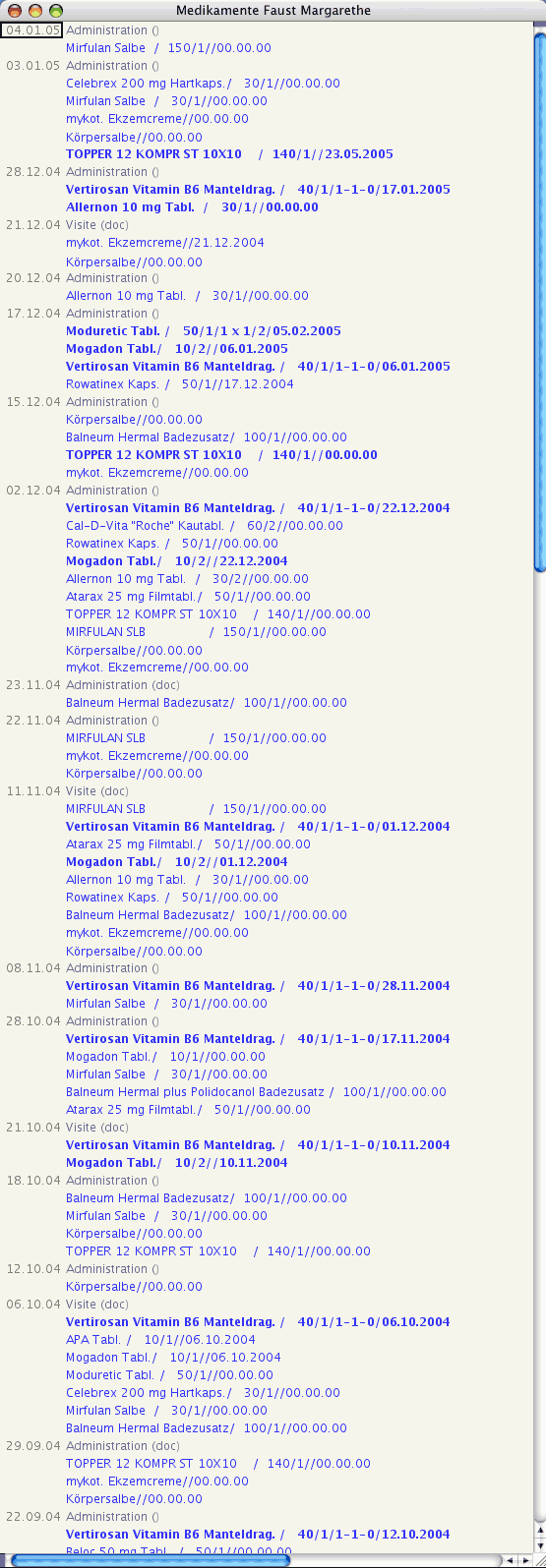 Medikamente Faust Margarethe

04.01.05 Administration ()
Mirfulan Salbe / 150/1//00.00.00

03.01.05 Administration ()
Celebrex 200 mg Hartkaps./ 30/1//00.00.00
Mirfulan Salbe / 30/1//00.00.00
mykot. Ekzemcreme//00.00.00
Körpersalbe//00.00.00
TOPPER 12 KOMPR ST 10X10 / 140/1//23.05.2005

28.12.04 Administration ()
Vertirosan Vitamin B6 Manteldrag. / 40/1/1-1-0/17.01.2005
Allernon 10 mg Tabl. / 30/1//00.00.00

21.12.04 Visite (doc)
mykot. Ekzemcreme//21.12.2004
Körpersalbe//00.00.00

20.12.04 Administration ()
Allernon 10 mg Tabl. / 30/1//00.00.00

17.12.04 Administration ()
Moduretic Tabl. / 50/1/1 x 1/2/05.02.2005
Mogadon Tabl./ 10/2//06.01.2005
Vertirosan Vitamin B6 Manteldrag. / 40/1/1-1-0/06.01.2005
Rowatinex Kaps. / 50/1//17.12.2004

15.12.04 Administration ()
Körpersalbe//00.00.00
Balneum Hermal Badezusatz/ 100/1//00.00.00
TOPPER 12 KOMPR ST 10X10 / 140/1//00.00.00
mykot. Ekzemcreme//00.00.00

02.12.04 Administration ()
Vertirosan Vitamin B6 Manteldrag. / 40/1/1-1-0/22.12.2004
Cal-D-Vita "Roche" Kautabl. / 60/2//00.00.00
Rowatinex Kaps. / 50/1//00.00.00
Mogadon Tabl./ 10/2//22.12.2004
Allernon 10 mg Tabl. / 30/2//00.00.00
Atarax 25 mg Filmtabl./ 50/1//00.00.00
TOPPER 12 KOMPR ST 10X10 / 140/1//00.00.00
MIRFULAN SLB / 150/1//00.00.00
Körpersalbe//00.00.00
mykot. Ekzemcreme//00.00.00

23.11.04 Administration (doc)
Balneum Hermal Badezusatz/ 100/1//00.00.00

22.11.04 Administration ()
MIRFULAN SLB / 150/1//00.00.00
mykot. Ekzemcreme//00.00.00
Körpersalbe//00.00.00

11.11.04 Visite (doc)
MIRFULAN SLB / 150/1//00.00.00
Vertirosan Vitamin B6 Manteldrag. / 40/1/1-1-0/01.12.2004
Atarax 25 mg Filmtabl./ 50/1//00.00.00
Mogadon Tabl./ 10/2//01.12.2004
Allernon 10 mg Tabl. / 30/1//00.00.00
Rowatinex Kaps. / 50/1//00.00.00
Balneum Hermal Badezusatz/ 100/1//00.00.00
mykot. Ekzemcreme//00.00.00
Körpersalbe//00.00.00

08.11.04 Administration ()
Vertirosan Vitamin B6 Manteldrag. / 40/1/1-1-0/28.11.2004
Mirfulan Salbe / 30/1//00.00.00

28.10.04 Administration ()
Vertirosan Vitamin B6 Manteldrag. / 40/1/1-1-0/17.11.2004
Mogadon Tabl./ 10/1//00.00.00
Mirfulan Salbe / 30/1//00.00.00
Balneum Hermal plus Polidocanol Badezusatz / 100/1//00.00.00
Atarax 25 mg Filmtabl./ 50/1//00.00.00

21.10.04 Visite (doc)
Vertirosan Vitamin B6 Manteldrag. / 40/1/1-1-0/10.11.2004
Mogadon Tabl./ 10/2//10.11.2004

18.10.04 Administration ()
Balneum Hermal Badezusatz/ 100/1//00.00.00
Mirfulan Salbe / 30/1//00.00.00
Körpersalbe//00.00.00
TOPPER 12 KOMPR ST 10X10 / 140/1//00.00.00

12.10.04 Administration ()
Körpersalbe//00.00.00

06.10.04 Visite (doc)
Vertirosan Vitamin B6 Manteldrag. / 40/1/1-1-0/06.10.2004
APA Tabl. / 10/1//06.10.2004
Mogadon Tabl./ 10/1//06.10.2004
Moduretic Tabl. / 50/1//00.00.00
Celebrex 200 mg Hartkaps./ 30/1//00.00.00
Mirfulan Salbe / 30/1//00.00.00
Balneum Hermal Badezusatz/ 100/1//00.00.00

29.09.04 Administration (doc)
TOPPER 12 KOMPR ST 10X10 / 140/1//00.00.00
mykot. Ekzemcreme//00.00.00
Körpersalbe//00.00.00

22.09.04 Administration ()
Vertirosan Vitamin B6 Manteldrag. / 40/1/1-1-0/12.10.2004
Beloc 50 mg Tabl. / 50/1//00.00.00